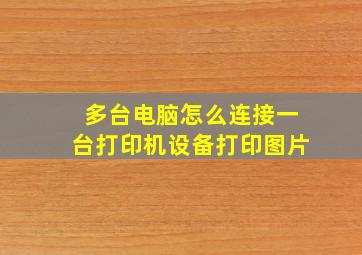 多台电脑怎么连接一台打印机设备打印图片